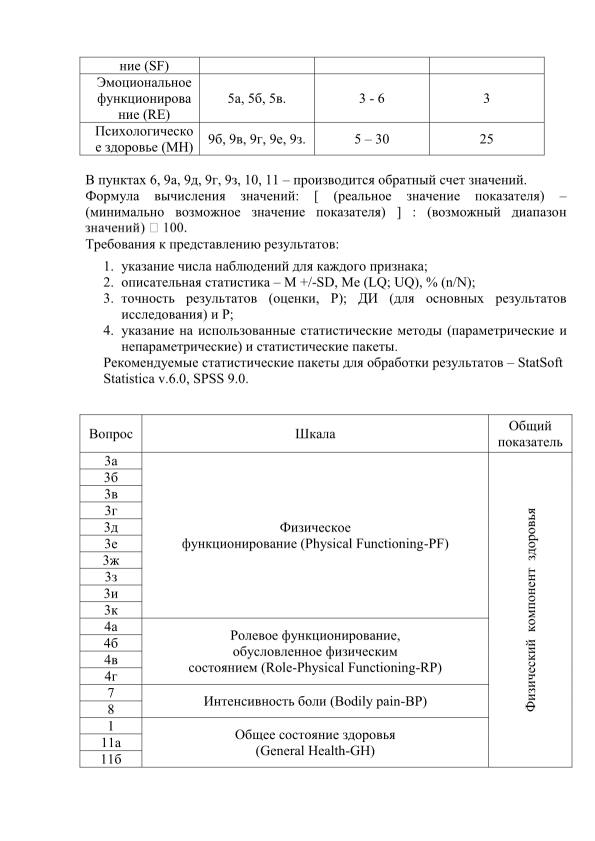 | ние (SF) | | | |
|---|---|---|---|
| Эмоциональное функционирование (RE) | 5а, 5б, 5в. | 3 - 6 | 3 |
| Психологическое здоровье (MH) | 9б, 9в, 9г, 9е, 9з. | 5 – 30 | 25 |

В пунктах 6, 9а, 9д, 9г, 9з, 10, 11 – производится обратный счет значений. Формула вычисления значений: [ (реальное значение показателя) – (минимально возможное значение показателя) ] : (возможный диапазон значений) □ 100.
Требования к представлению результатов:

1. указание числа наблюдений для каждого признака;
2. описательная статистика – M +/-SD, Me (LQ; UQ), % (n/N);
3. точность результатов (оценки, P); ДИ (для основных результатов исследования) и P;
4. указание на использованные статистические методы (параметрические и непараметрические) и статистические пакеты.

Рекомендуемые статистические пакеты для обработки результатов – StatSoft Statistica v.6.0, SPSS 9.0.

| Вопрос | Шкала | Общий показатель |
|---|---|---|
| 3а | Физическое функционирование (Physical Functioning-PF) | Физический компонент здоровья |
| 3б | | |
| 3в | | |
| 3г | | |
| 3д | | |
| 3е | | |
| 3ж | | |
| 3з | | |
| 3и | | |
| 3к | | |
| 4а | Ролевое функционирование, обусловленное физическим состоянием (Role-Physical Functioning-RP) | |
| 4б | | |
| 4в | | |
| 4г | | |
| 7 | Интенсивность боли (Bodily pain-BP) | |
| 8 | | |
| 1 | Общее состояние здоровья (General Health-GH) | |
| 11а | | |
| 11б | | |